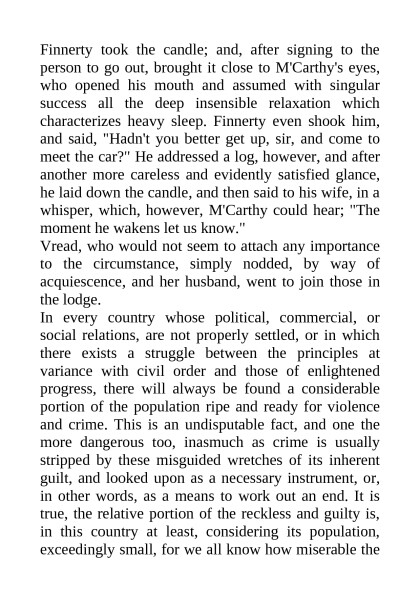 Finnerty took the candle; and, after signing to the person to go out, brought it close to M'Carthy's eyes, who opened his mouth and assumed with singular success all the deep insensible relaxation which characterizes heavy sleep. Finnerty even shook him, and said, "Hadn't you better get up, sir, and come to meet the car?" He addressed a log, however, and after another more careless and evidently satisfied glance, he laid down the candle, and then said to his wife, in a whisper, which, however, M'Carthy could hear; "The moment he wakens let us know."
Vread, who would not seem to attach any importance to the circumstance, simply nodded, by way of acquiescence, and her husband, went to join those in the lodge.
In every country whose political, commercial, or social relations, are not properly settled, or in which there exists a struggle between the principles at variance with civil order and those of enlightened progress, there will always be found a considerable portion of the population ripe and ready for violence and crime. This is an undisputable fact, and one the more dangerous too, inasmuch as crime is usually stripped by these misguided wretches of its inherent guilt, and looked upon as a necessary instrument, or, in other words, as a means to work out an end. It is true, the relative portion of the reckless and guilty is, in this country at least, considering its population, exceedingly small, for we all know how miserable the